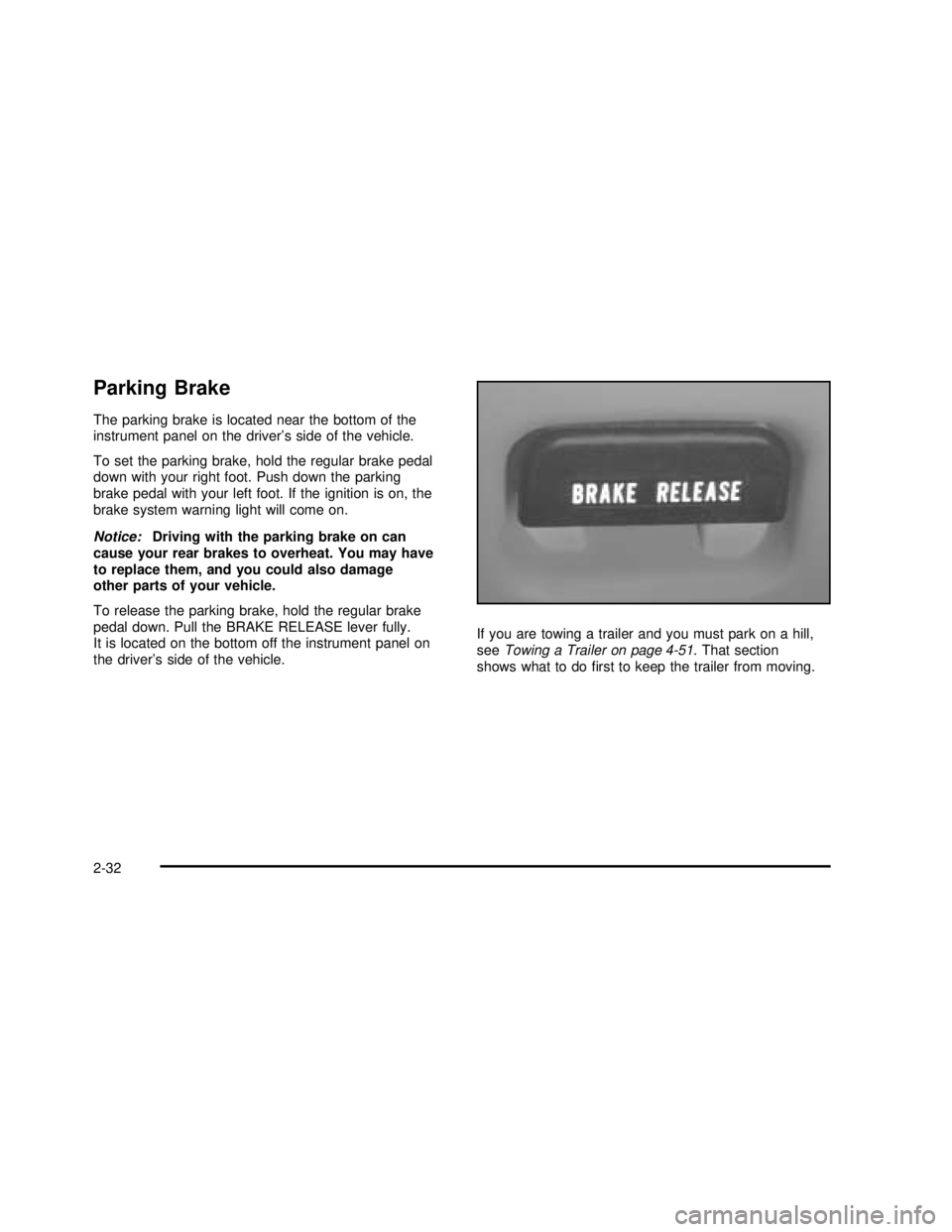 Parking Brake

The parking brake is located near the bottom of the instrument panel on the driver's side of the vehicle.

To set the parking brake, hold the regular brake pedal down with your right foot. Push down the parking brake pedal with your left foot. If the ignition is on, the brake system warning light will come on.

Notice: Driving with the parking brake on can cause your rear brakes to overheat. You may have to replace them, and you could also damage other parts of your vehicle.

To release the parking brake, hold the regular brake pedal down. Pull the BRAKE RELEASE lever fully. It is located on the bottom off the instrument panel on the driver's side of the vehicle.

BRAKE RELEASE

If you are towing a trailer and you must park on a hill, see Towing a Trailer on page 4-51. That section shows what to do first to keep the trailer from moving.

2-32

carmanualsonline.info